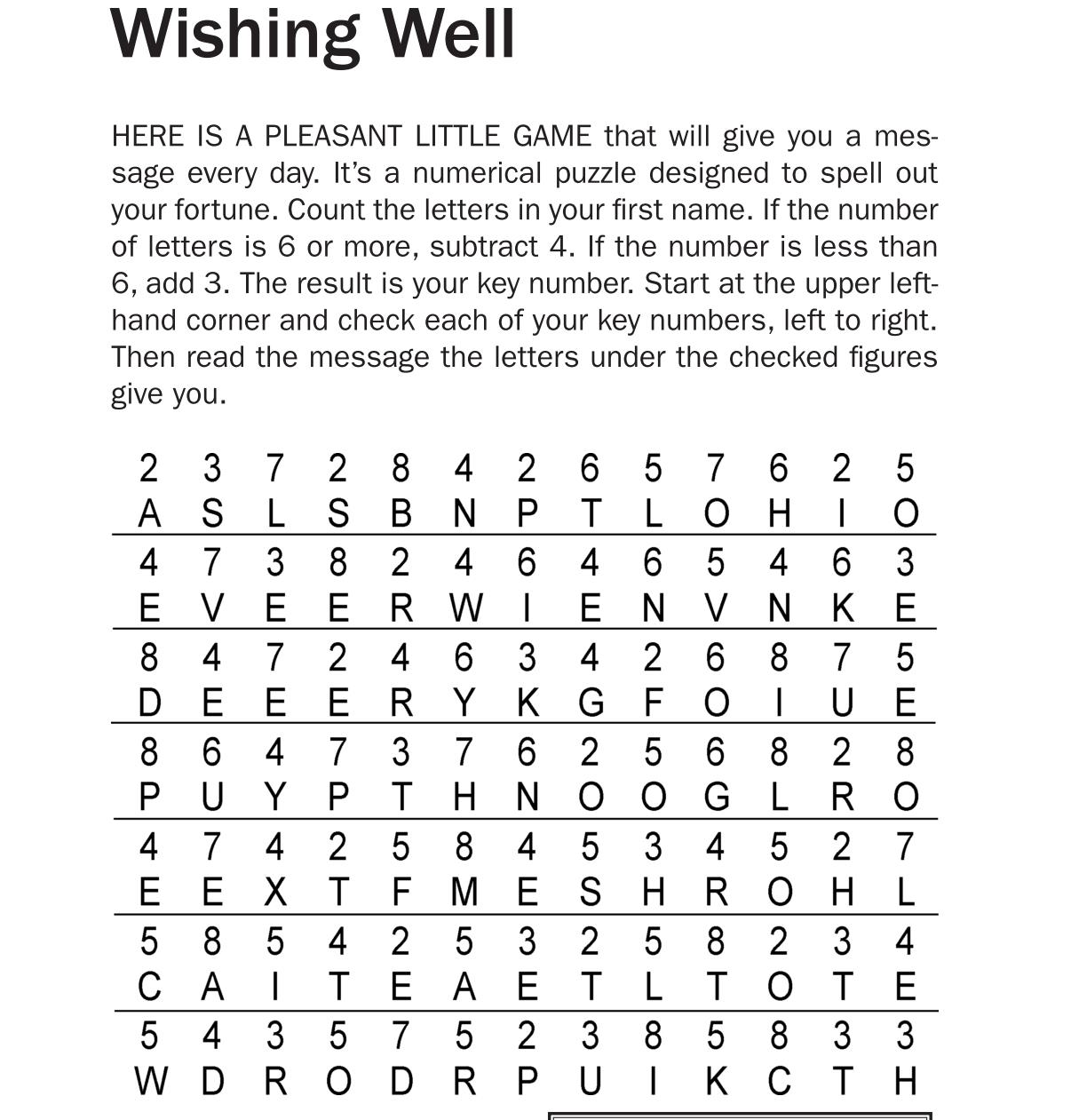 Wishing Well

HERE IS A PLEASANT LITTLE GAME that will give you a message every day. It's a numerical puzzle designed to spell out your fortune. Count the letters in your first name. If the number of letters is 6 or more, subtract 4. If the number is less than 6, add 3. The result is your key number. Start at the upper left-hand corner and check each of your key numbers, left to right. Then read the message the letters under the checked figures give you.

| 2 | 3 | 7 | 2 | 8 | 4 | 2 | 6 | 5 | 7 | 6 | 2 | 5 |
|---|---|---|---|---|---|---|---|---|---|---|---|---|
| A | S | L | S | B | N | P | T | L | O | H | I | O |
| 4 | 7 | 3 | 8 | 2 | 4 | 6 | 4 | 6 | 5 | 4 | 6 | 3 |
| E | V | E | E | R | W | I | E | N | V | N | K | E |
| 8 | 4 | 7 | 2 | 4 | 6 | 3 | 4 | 2 | 6 | 8 | 7 | 5 |
| D | E | E | E | R | Y | K | G | F | O | I | U | E |
| 8 | 6 | 4 | 7 | 3 | 7 | 6 | 2 | 5 | 6 | 8 | 2 | 8 |
| P | U | Y | P | T | H | N | O | O | G | L | R | O |
| 4 | 7 | 4 | 2 | 5 | 8 | 4 | 5 | 3 | 4 | 5 | 2 | 7 |
| E | E | X | T | F | M | E | S | H | R | O | H | L |
| 5 | 8 | 5 | 4 | 2 | 5 | 3 | 2 | 5 | 8 | 2 | 3 | 4 |
| C | A | I | T | E | A | E | T | L | T | O | T | E |
| 5 | 4 | 3 | 5 | 7 | 5 | 2 | 3 | 8 | 5 | 8 | 3 | 3 |
| W | D | R | O | D | R | P | U | I | K | C | T | H |